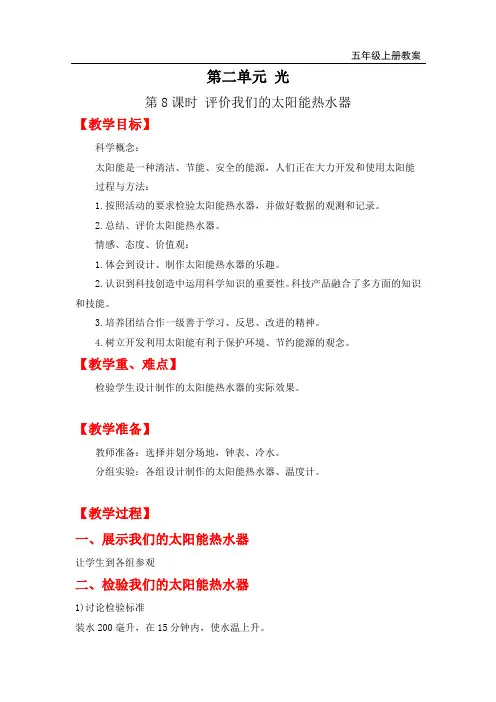 五年级上册教案

第二单元 光

第 8 课时 评价我们的太阳能热水器

【教学目标】

科学概念：

太阳能是一种清洁、节能、安全的能源，人们正在大力开发和使用太阳能

过程与方法：

1. 按照活动的要求检验太阳能热水器，并做好数据的观测和记录。

2. 总结、评价太阳能热水器。

情感、态度、价值观：

1. 体会到设计、制作太阳能热水器的乐趣。

2. 认识到科技创造中运用科学知识的重要性。科技产品融合了多方面的知识和技能。

3. 培养团结合作一级善于学习、反思、改进的精神。

4. 树立开发利用太阳能有利于保护环境、节约能源的观念。

【教学重、难点】

检验学生设计制作的太阳能热水器的实际效果。

【教学准备】

教师准备：选择并划分场地、钟表、冷水。

分组实验：各组设计制作的太阳能热水器、温度计。

【教学过程】

一、展示我们的太阳能热水器

让学生到各组参观

二、检验我们的太阳能热水器

1)讨论检验标准

装水 200 毫升，在 15 分钟内，使水温上升。